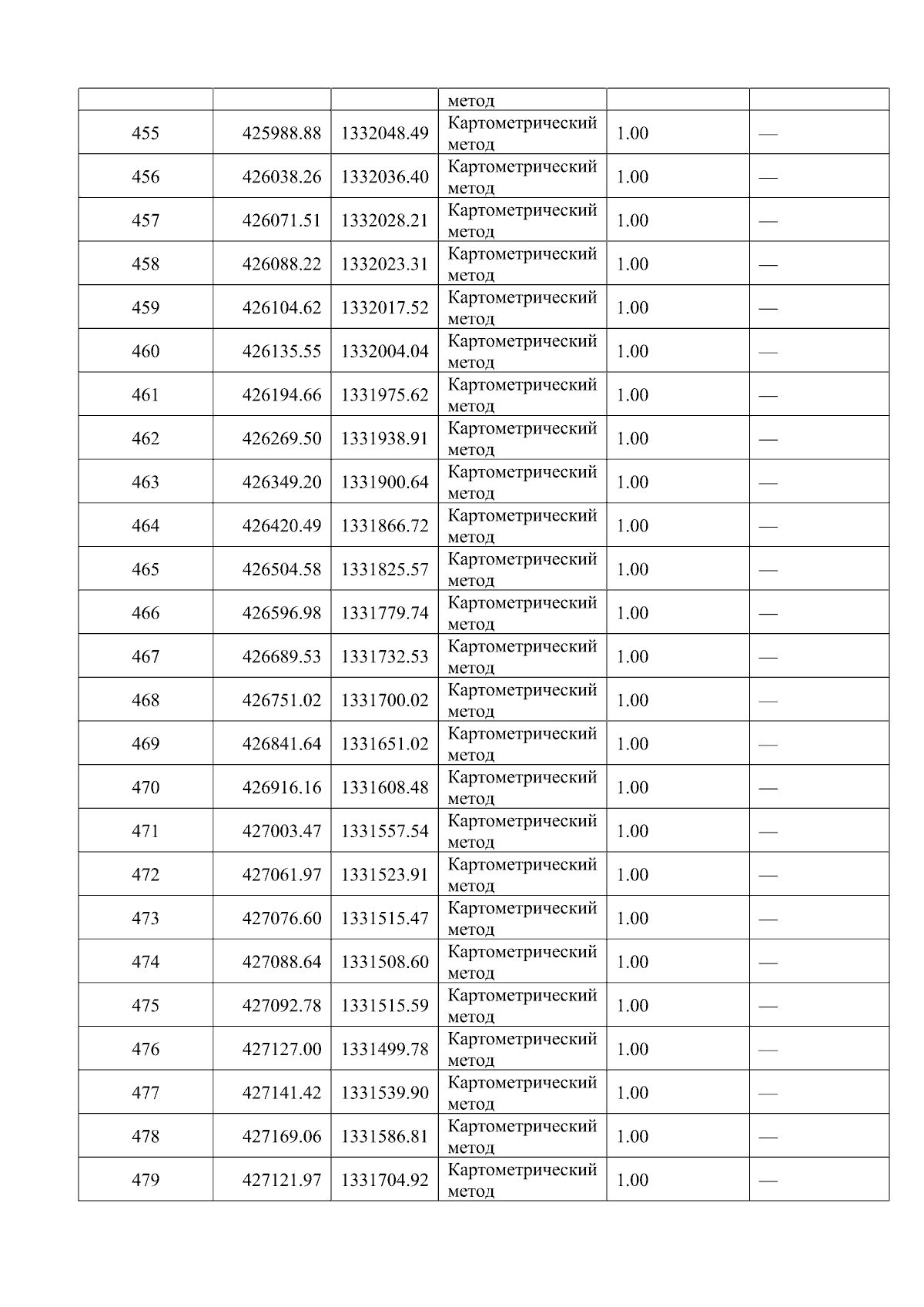 |  |  |  | метод |  |  |
|---|---|---|---|---|---|
| 455 | 425988.88 | 1332048.49 | Картометрический метод | 1.00 | — |
| 456 | 426038.26 | 1332036.40 | Картометрический метод | 1.00 | — |
| 457 | 426071.51 | 1332028.21 | Картометрический метод | 1.00 | — |
| 458 | 426088.22 | 1332023.31 | Картометрический метод | 1.00 | — |
| 459 | 426104.62 | 1332017.52 | Картометрический метод | 1.00 | — |
| 460 | 426135.55 | 1332004.04 | Картометрический метод | 1.00 | — |
| 461 | 426194.66 | 1331975.62 | Картометрический метод | 1.00 | — |
| 462 | 426269.50 | 1331938.91 | Картометрический метод | 1.00 | — |
| 463 | 426349.20 | 1331900.64 | Картометрический метод | 1.00 | — |
| 464 | 426420.49 | 1331866.72 | Картометрический метод | 1.00 | — |
| 465 | 426504.58 | 1331825.57 | Картометрический метод | 1.00 | — |
| 466 | 426596.98 | 1331779.74 | Картометрический метод | 1.00 | — |
| 467 | 426689.53 | 1331732.53 | Картометрический метод | 1.00 | — |
| 468 | 426751.02 | 1331700.02 | Картометрический метод | 1.00 | — |
| 469 | 426841.64 | 1331651.02 | Картометрический метод | 1.00 | — |
| 470 | 426916.16 | 1331608.48 | Картометрический метод | 1.00 | — |
| 471 | 427003.47 | 1331557.54 | Картометрический метод | 1.00 | — |
| 472 | 427061.97 | 1331523.91 | Картометрический метод | 1.00 | — |
| 473 | 427076.60 | 1331515.47 | Картометрический метод | 1.00 | — |
| 474 | 427088.64 | 1331508.60 | Картометрический метод | 1.00 | — |
| 475 | 427092.78 | 1331515.59 | Картометрический метод | 1.00 | — |
| 476 | 427127.00 | 1331499.78 | Картометрический метод | 1.00 | — |
| 477 | 427141.42 | 1331539.90 | Картометрический метод | 1.00 | — |
| 478 | 427169.06 | 1331586.81 | Картометрический метод | 1.00 | — |
| 479 | 427121.97 | 1331704.92 | Картометрический метод | 1.00 | — |